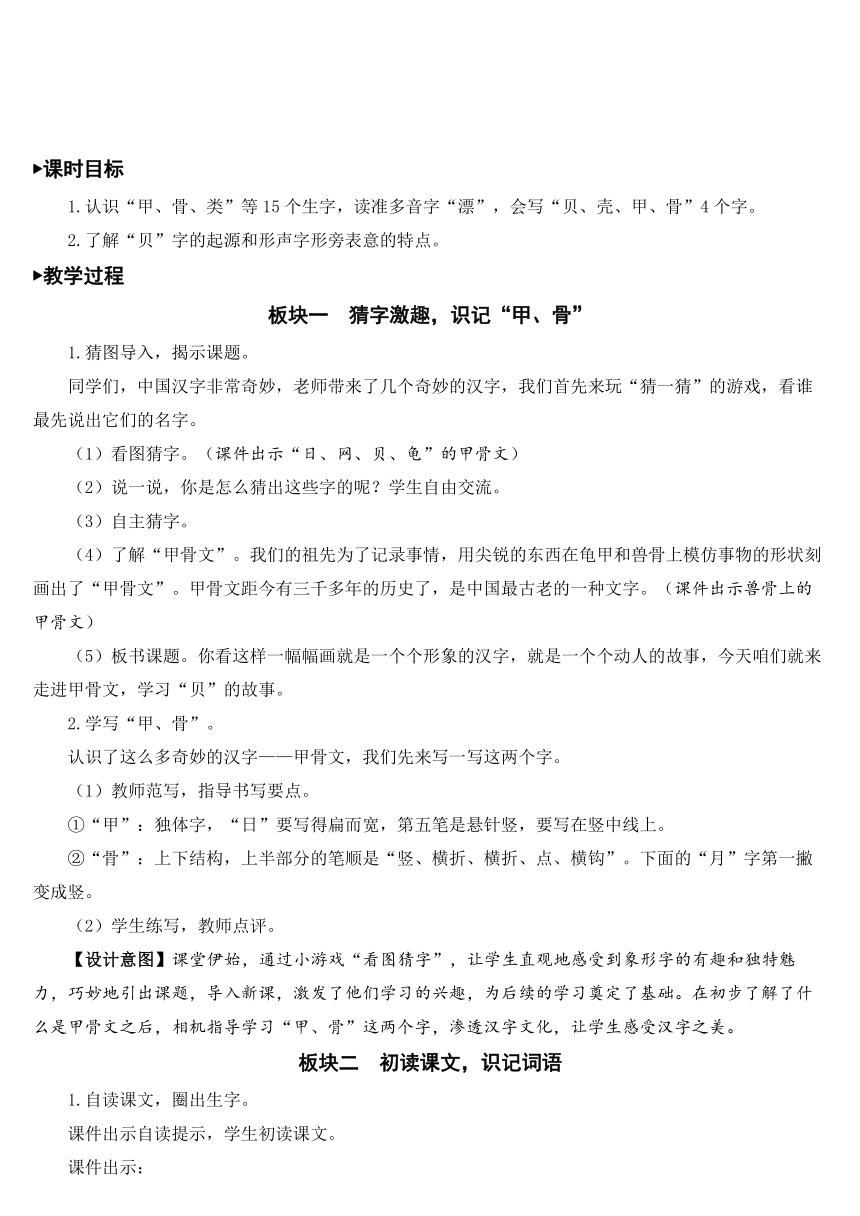 ▸课时目标

1.认识“甲、骨、类”等15个生字，读准多音字“漂”，会写“贝、壳、甲、骨”4个字。

2.了解“贝”字的起源和形声字形旁表意的特点。

▸教学过程

板块一　猜字激趣，识记“甲、骨”

1.猜图导入，揭示课题。

同学们，中国汉字非常奇妙，老师带来了几个奇妙的汉字，我们首先来玩“猜一猜”的游戏，看谁最先说出它们的名字。

（1）看图猜字。（课件出示“日、网、贝、龟”的甲骨文）

（2）说一说，你是怎么猜出这些字的呢？学生自由交流。

（3）自主猜字。

（4）了解“甲骨文”。我们的祖先为了记录事情，用尖锐的东西在龟甲和兽骨上模仿事物的形状刻画出了“甲骨文”。甲骨文距今有三千多年的历史了，是中国最古老的一种文字。（课件出示兽骨上的甲骨文）

（5）板书课题。你看这样一幅幅画就是一个个形象的汉字，就是一个个动人的故事，今天咱们就来走进甲骨文，学习“贝”的故事。

2.学写“甲、骨”。

认识了这么多奇妙的汉字——甲骨文，我们先来写一写这两个字。

（1）教师范写，指导书写要点。

①“甲”：独体字，“日”要写得扁而宽，第五笔是悬针竖，要写在竖中线上。

②“骨”：上下结构，上半部分的笔顺是“竖、横折、横折、点、横钩”。下面的“月”字第一撇变成竖。

（2）学生练写，教师点评。

【设计意图】课堂伊始，通过小游戏“看图猜字”，让学生直观地感受到象形字的有趣和独特魅力，巧妙地引出课题，导入新课，激发了他们学习的兴趣，为后续的学习奠定了基础。在初步了解了什么是甲骨文之后，相机指导学习“甲、骨”这两个字，渗透汉字文化，让学生感受汉字之美。

板块二　初读课文，识记词语

1.自读课文，圈出生字。

课件出示自读提示，学生初读课文。

课件出示：